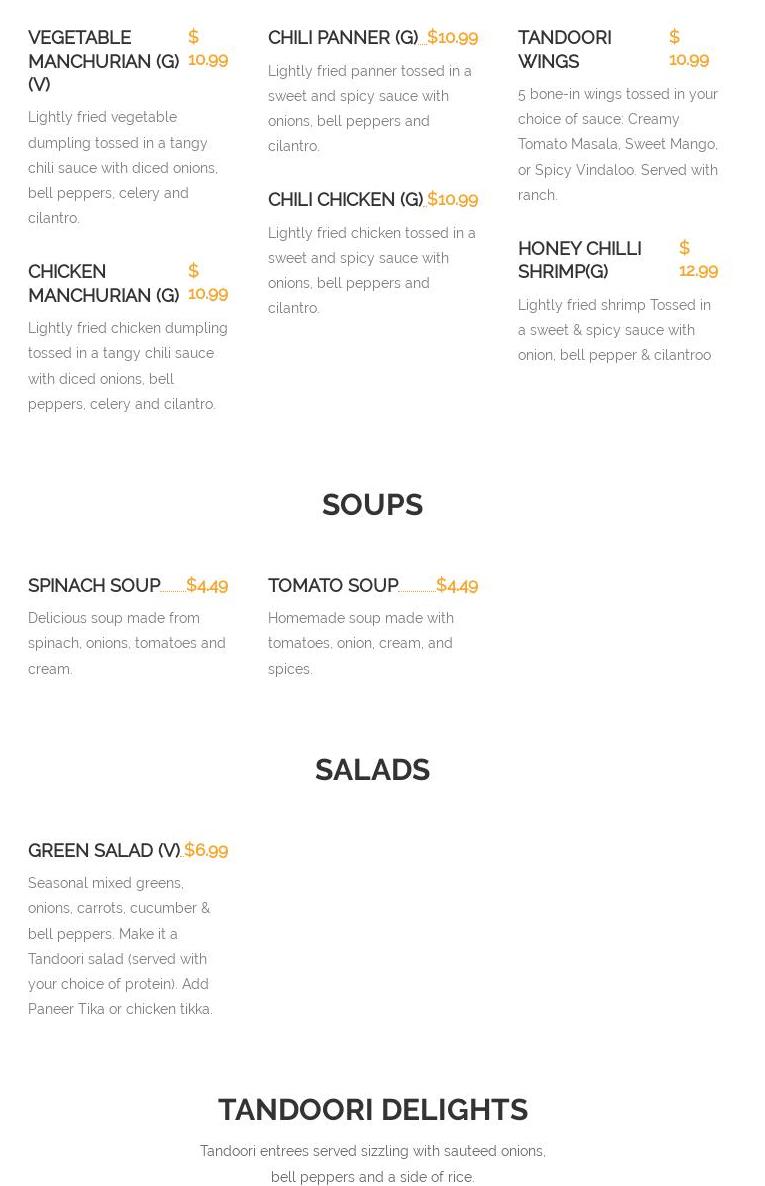 VEGETABLE MANCHURIAN (G) (V) $ 10.99

Lightly fried vegetable dumpling tossed in a tangy chili sauce with diced onions, bell peppers, celery and cilantro.

CHICKEN MANCHURIAN (G) $ 10.99

Lightly fried chicken dumpling tossed in a tangy chili sauce with diced onions, bell peppers, celery and cilantro.

CHILI PANNER (G) $10.99

Lightly fried panner tossed in a sweet and spicy sauce with onions, bell peppers and cilantro.

CHILI CHICKEN (G) $10.99

Lightly fried chicken tossed in a sweet and spicy sauce with onions, bell peppers and cilantro.

TANDOORI WINGS $ 10.99

5 bone-in wings tossed in your choice of sauce: Creamy Tomato Masala, Sweet Mango, or Spicy Vindaloo. Served with ranch.

HONEY CHILLI SHRIMP(G) $ 12.99

Lightly fried shrimp Tossed in a sweet & spicy sauce with onion, bell pepper & cilantroo

SOUPS

SPINACH SOUP $4.49

Delicious soup made from spinach, onions, tomatoes and cream.

TOMATO SOUP $4.49

Homemade soup made with tomatoes, onion, cream, and spices.

SALADS

GREEN SALAD (V) $6.99

Seasonal mixed greens, onions, carrots, cucumber & bell peppers. Make it a Tandoori salad (served with your choice of protein). Add Paneer Tika or chicken tikka.

TANDOORI DELIGHTS

Tandoori entrees served sizzling with sauteed onions, bell peppers and a side of rice.